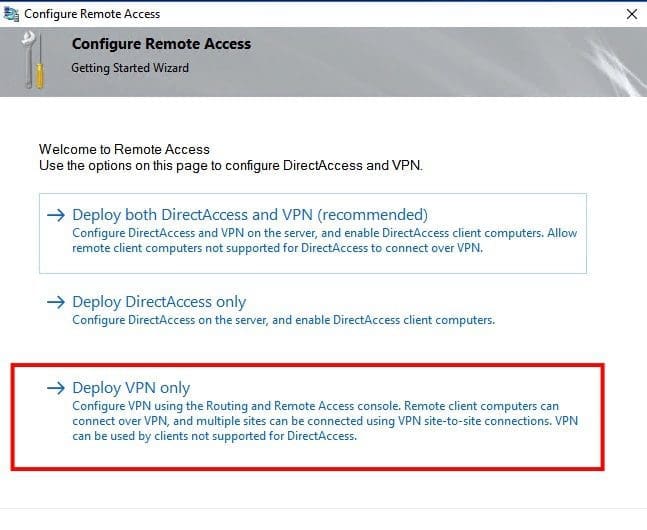 Configure Remote Access

Configure Remote Access
Getting Started Wizard

Welcome to Remote Access
Use the options on this page to configure DirectAccess and VPN.

→ Deploy both DirectAccess and VPN (recommended)
Configure DirectAccess and VPN on the server, and enable DirectAccess client computers. Allow remote client computers not supported for DirectAccess to connect over VPN.

→ Deploy DirectAccess only
Configure DirectAccess on the server, and enable DirectAccess client computers.

→ Deploy VPN only
Configure VPN using the Routing and Remote Access console. Remote client computers can connect over VPN, and multiple sites can be connected using VPN site-to-site connections. VPN can be used by clients not supported for DirectAccess.